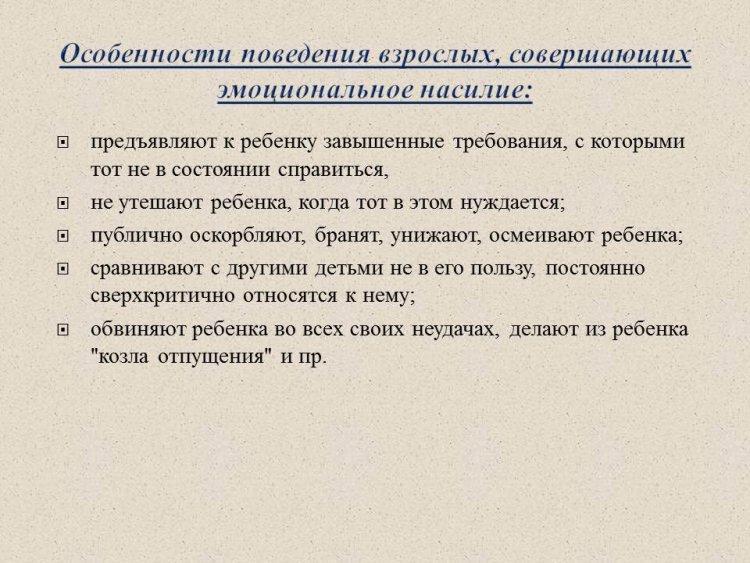 Особенности поведения взрослых, совершающих эмоциональное насилие:

предъявляют к ребенку завышенные требования, с которыми тот не в состоянии справиться,

не утешают ребенка, когда тот в этом нуждается;

публично оскорбляют, бранят, унижают, осмеивают ребенка;

сравнивают с другими детьми не в его пользу, постоянно сверхкритично относятся к нему;

обвиняют ребенка во всех своих неудачах, делают из ребенка "козла отпущения" и пр.